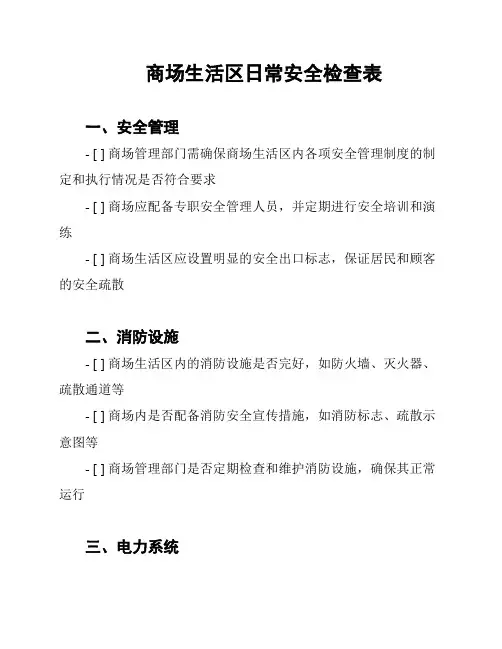 商场生活区日常安全检查表

一、安全管理

- [ ] 商场管理部门需确保商场生活区内各项安全管理制度的制定和执行情况是否符合要求

- [ ] 商场应配备专职安全管理人员，并定期进行安全培训和演练

- [ ] 商场生活区应设置明显的安全出口标志，保证居民和顾客的安全疏散

二、消防设施

- [ ] 商场生活区内的消防设施是否完好，如防火墙、灭火器、疏散通道等

- [ ] 商场内是否配备消防安全宣传措施，如消防标志、疏散示意图等

- [ ] 商场管理部门是否定期检查和维护消防设施，确保其正常运行

三、电力系统